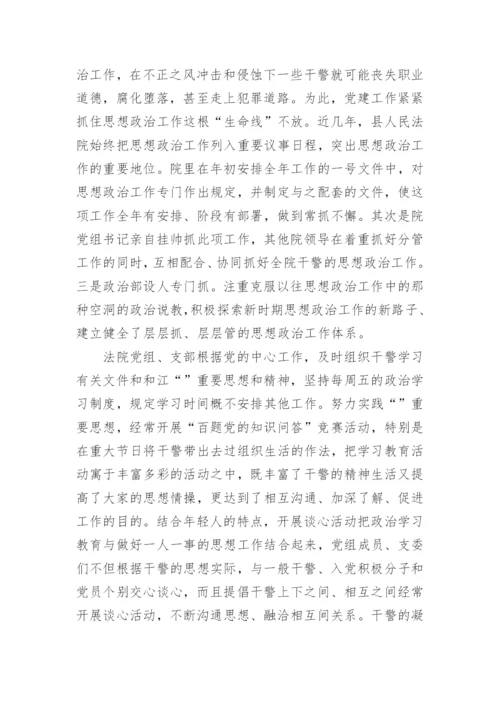 治工作，在不正之风冲击和侵蚀下一些干警就可能丧失职业道德，腐化堕落，甚至走上犯罪道路。为此，党建工作紧紧抓住思想政治工作这根“生命线”不放。近几年，县人民法院始终把思想政治工作列入重要议事日程，突出思想政治工作的重要地位。院里在年初安排全年工作的一号文件中，对思想政治工作专门作出规定，并制定与之配套的文件，使这项工作全年有安排、阶段有部署，做到常抓不懈。其次是院党组书记亲自挂帅抓此项工作，其他院领导在着重抓好分管工作的同时，互相配合、协同抓好全院干警的思想政治工作。三是政治部设人专门抓。注重克服以往思想政治工作中的那种空洞的政治说教，积极探索新时期思想政治工作的新路子、建立健全了层层抓、层层管的思想政治工作体系。

法院党组、支部根据党的中心工作，及时组织干警学习有关文件和和江“”重要思想和精神，坚持每周五的政治学习制度，规定学习时间概不安排其他工作。努力实践“”重要思想，经常开展“百题党的知识问答”竞赛活动，特别是在重大节日将干警带出去过组织生活的作法，把学习教育活动寓于丰富多彩的活动之中，既丰富了干警的精神生活又提高了大家的思想情操，更达到了相互沟通、加深了解、促进工作的目的。结合年轻人的特点，开展谈心活动把政治学习教育与做好一人一事的思想工作结合起来，党组成员、支委们不但根据干警的思想实际，与一般干警、入党积极分子和党员个别交心谈心，而且提倡干警上下之间、相互之间经常开展谈心活动，不断沟通思想、融洽相互间关系。干警的凝